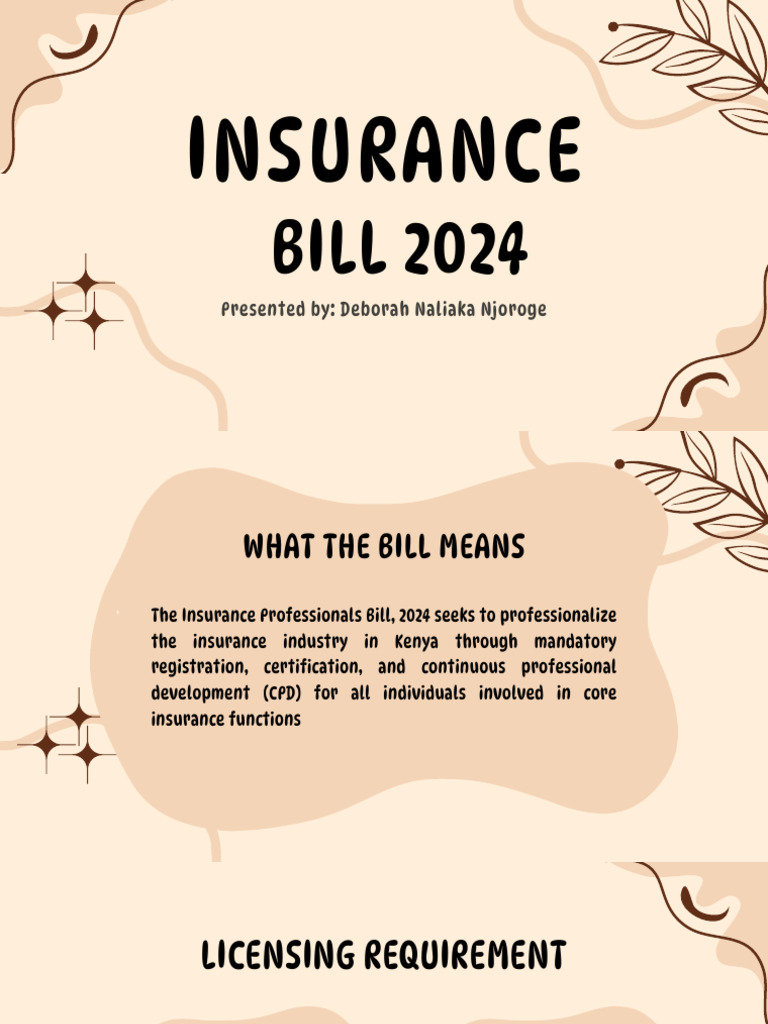 INSURANCE
BILL 2024

Presented by: Deborah Naliaka Njoroge

WHAT THE BILL MEANS

The Insurance Professionals Bill, 2024 seeks to professionalize the insurance industry in Kenya through mandatory registration, certification, and continuous professional development (CPD) for all individuals involved in core insurance functions

LICENSING REQUIREMENT